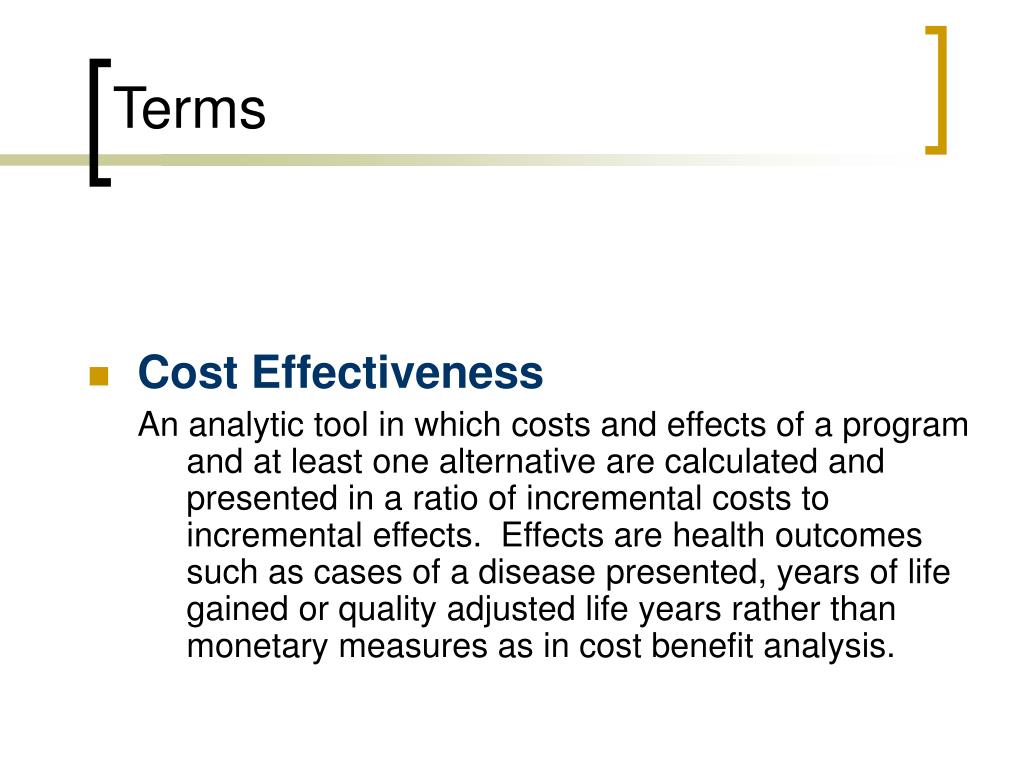 Terms

Cost Effectiveness

An analytic tool in which costs and effects of a program and at least one alternative are calculated and presented in a ratio of incremental costs to incremental effects.  Effects are health outcomes such as cases of a disease presented, years of life gained or quality adjusted life years rather than monetary measures as in cost benefit analysis.